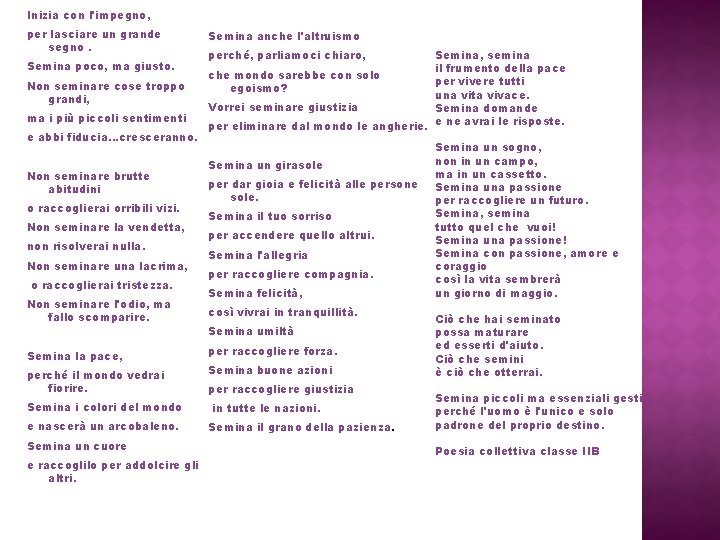 Inizia con l'impegno,

per lasciare un grande segno .

Semina poco, ma giusto.

Non seminare cose troppo grandi,

ma i più piccoli sentimenti

e abbi fiducia…cresceranno.

Non seminare brutte abitudini

o raccoglierai orribili vizi.

Non seminare la vendetta,

non risolverai nulla.

Non seminare una lacrima,

o raccoglierai tristezza.

Non seminare l'odio, ma fallo scomparire.

Semina la pace,

perché il mondo vedrai fiorire.

Semina i colori del mondo

e nascerà un arcobaleno.

Semina un cuore

e raccoglilo per addolcire gli altri.

Semina anche l'altruismo

perché, parliamoci chiaro,

che mondo sarebbe con solo egoismo?

Vorrei seminare giustizia

per eliminare dal mondo le angherie.

Semina un girasole

per dar gioia e felicità alle persone sole.

Semina il tuo sorriso

per accendere quello altrui.

Semina l'allegria

per raccogliere compagnia.

Semina felicità,

così vivrai in tranquillità.

Semina umiltà

per raccogliere forza.

Semina buone azioni

per raccogliere giustizia

in tutte le nazioni.

Semina il grano della pazienza.

Semina, semina
il frumento della pace
per vivere tutti
una vita vivace.
Semina domande
e ne avrai le risposte.

Semina un sogno,
non in un campo,
ma in un cassetto.
Semina una passione
per raccogliere un futuro.
Semina, semina
tutto quel che vuoi!
Semina una passione!
Semina con passione, amore e coraggio
così la vita sembrerà
un giorno di maggio.

Ciò che hai seminato
possa maturare
ed esserti d'aiuto.
Ciò che semini
è ciò che otterrai.

Semina piccoli ma essenziali gesti
perché l'uomo è l'unico e solo
padrone del proprio destino.

Poesia collettiva classe IIB